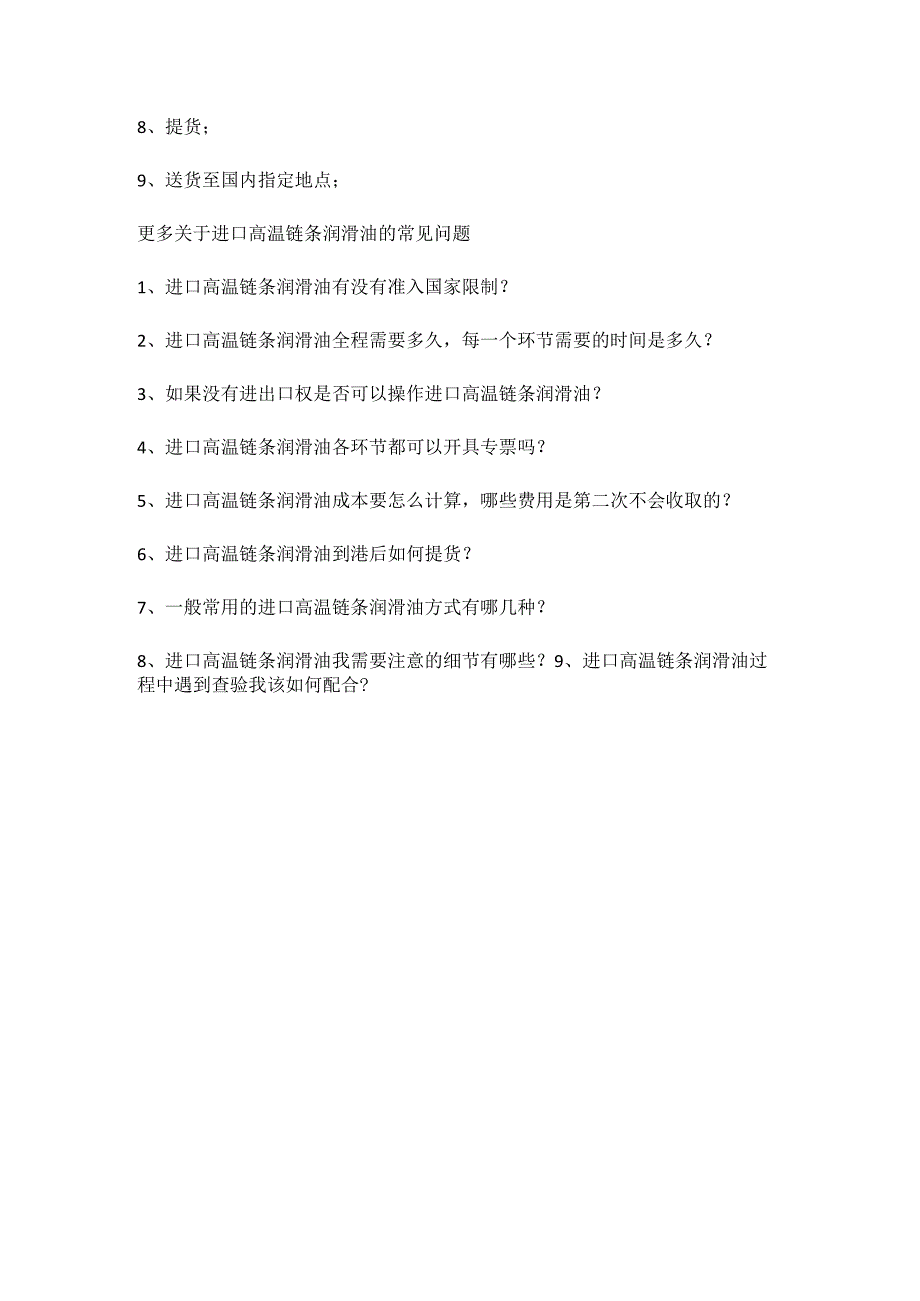 8、提货；

9、送货至国内指定地点；

更多关于进口高温链条润滑油的常见问题

1、进口高温链条润滑油有没有准入国家限制？

2、进口高温链条润滑油全程需要多久，每一个环节需要的时间是多久？

3、如果没有进出口权是否可以操作进口高温链条润滑油？

4、进口高温链条润滑油各环节都可以开具专票吗？

5、进口高温链条润滑油成本要怎么计算，哪些费用是第二次不会收取的？

6、进口高温链条润滑油到港后如何提货？

7、一般常用的进口高温链条润滑油方式有哪几种？

8、进口高温链条润滑油我需要注意的细节有哪些？9、进口高温链条润滑油过程中遇到查验我该如何配合?